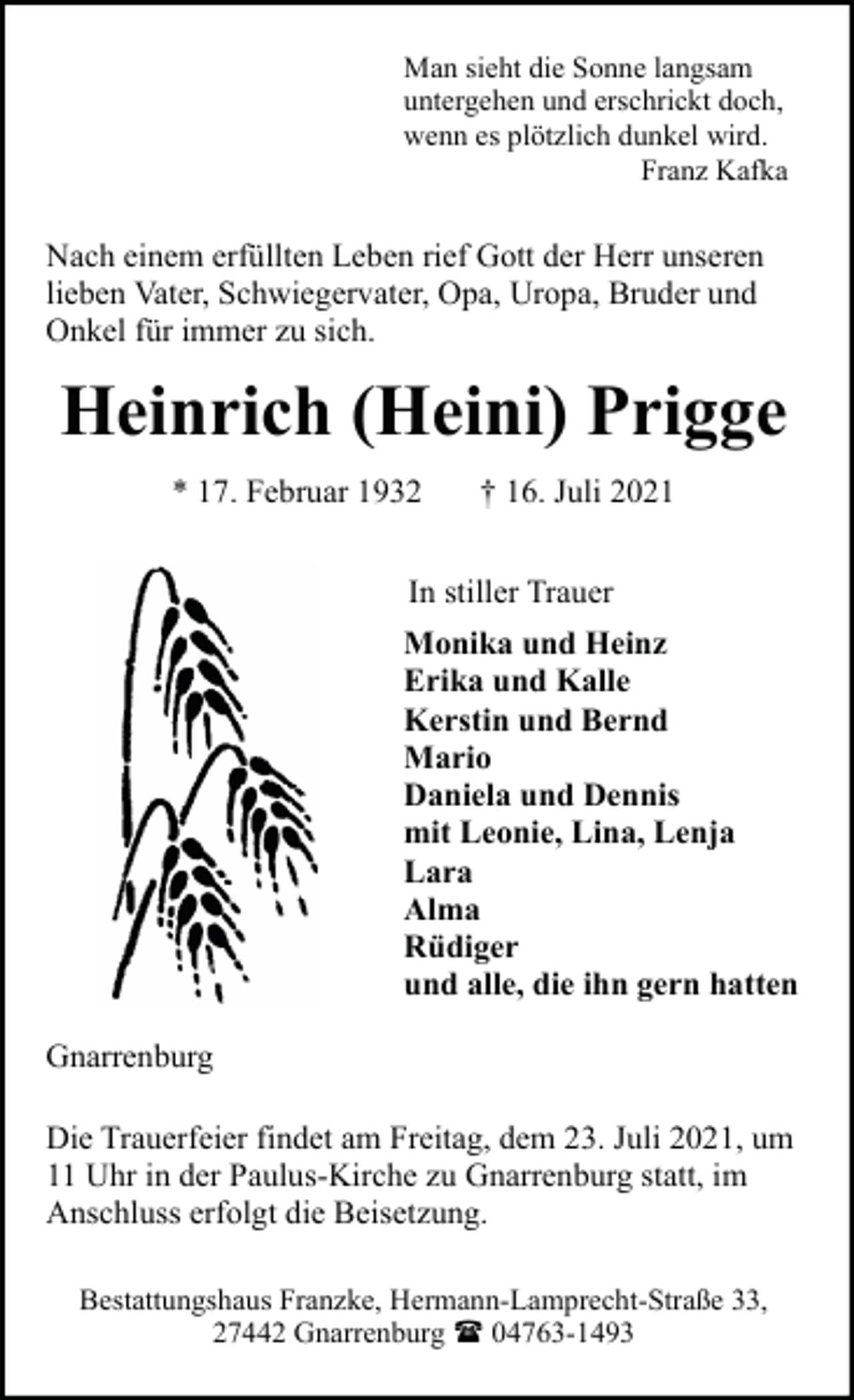 Man sieht die Sonne langsam
untergehen und erschrickt doch,
wenn es plötzlich dunkel wird.
Franz Kafka

Nach einem erfüllten Leben rief Gott der Herr unseren lieben Vater, Schwiegervater, Opa, Uropa, Bruder und Onkel für immer zu sich.

Heinrich (Heini) Prigge

* 17. Februar 1932 † 16. Juli 2021

In stiller Trauer

Monika und Heinz
Erika und Kalle
Kerstin und Bernd
Mario
Daniela und Dennis
mit Leonie, Lina, Lenja
Lara
Alma
Rüdiger
und alle, die ihn gern hatten

Gnarrenburg

Die Trauerfeier findet am Freitag, dem 23. Juli 2021, um 11 Uhr in der Paulus-Kirche zu Gnarrenburg statt, im Anschluss erfolgt die Beisetzung.

Bestattungshaus Franzke, Hermann-Lamprecht-Straße 33,
27442 Gnarrenburg ☎ 04763-1493